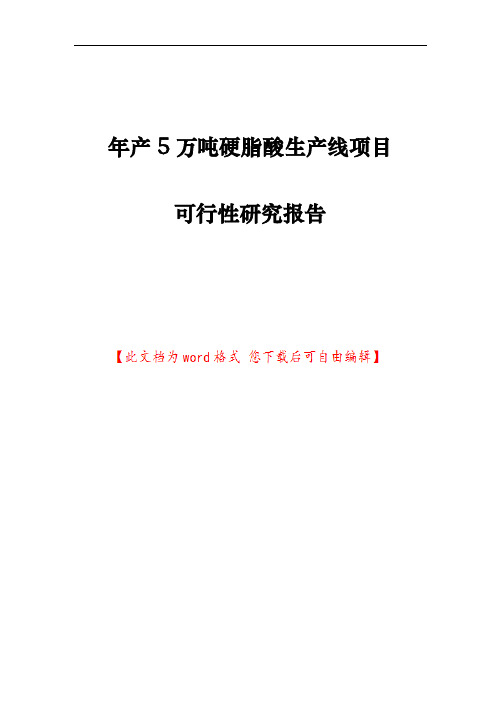 年产５万吨硬脂酸生产线项目

可行性研究报告

【此文档为word格式 您下载后可自由编辑】